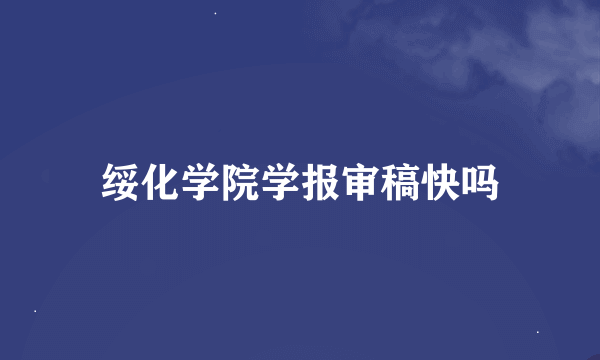 绥化学院学报审稿快吗